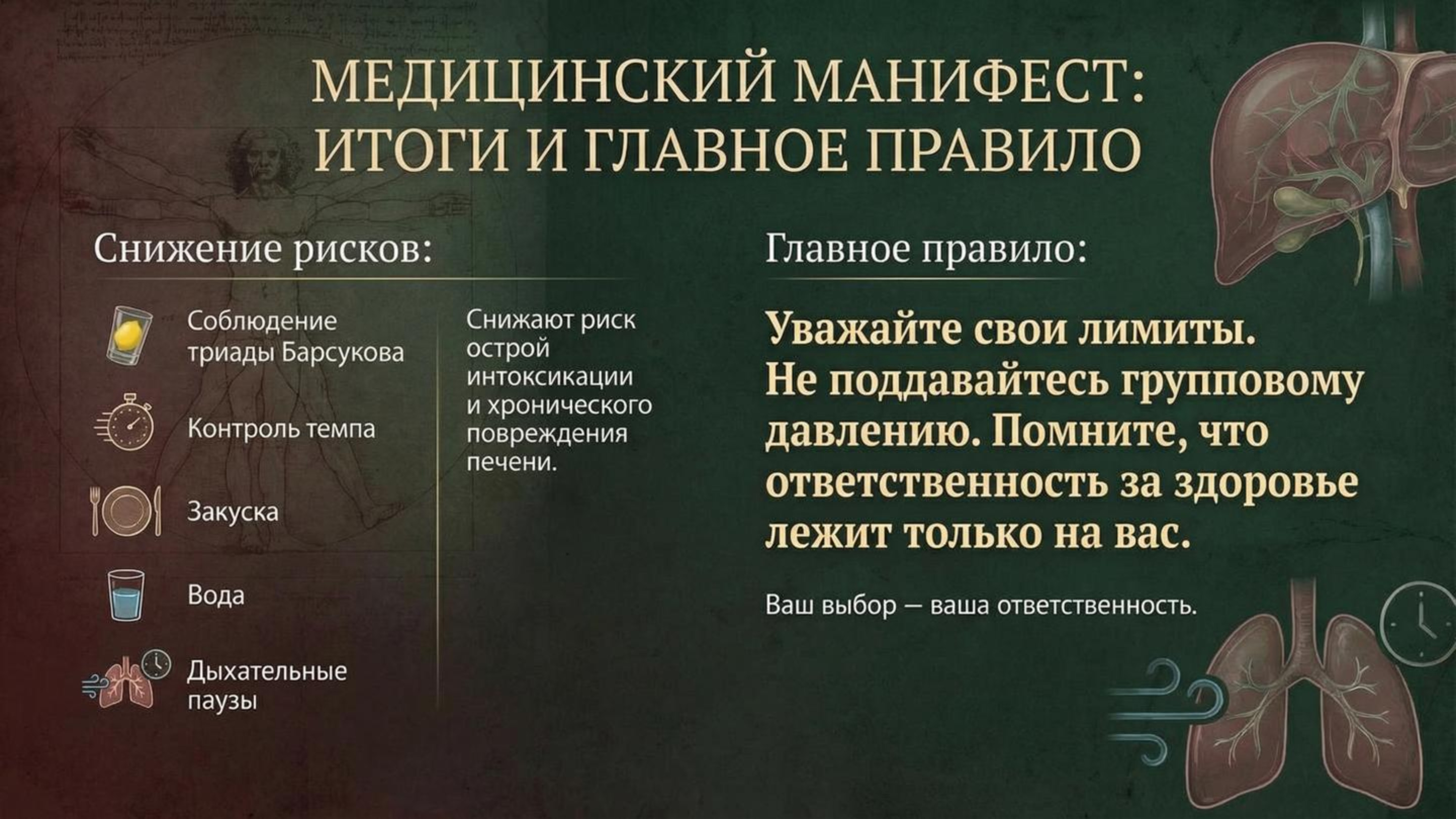 МЕДИЦИНСКИЙ МАНИФЕСТ:
ИТОГИ И ГЛАВНОЕ ПРАВИЛО

Снижение рисков:

Соблюдение триады Барсукова

Контроль темпа

Закуска

Вода

Дыхательные паузы

Снижают риск острой интоксикации и хронического повреждения печени.

Главное правило:

Уважайте свои лимиты. Не поддавайтесь групповому давлению. Помните, что ответственность за здоровье лежит только на вас.

Ваш выбор — ваша ответственность.